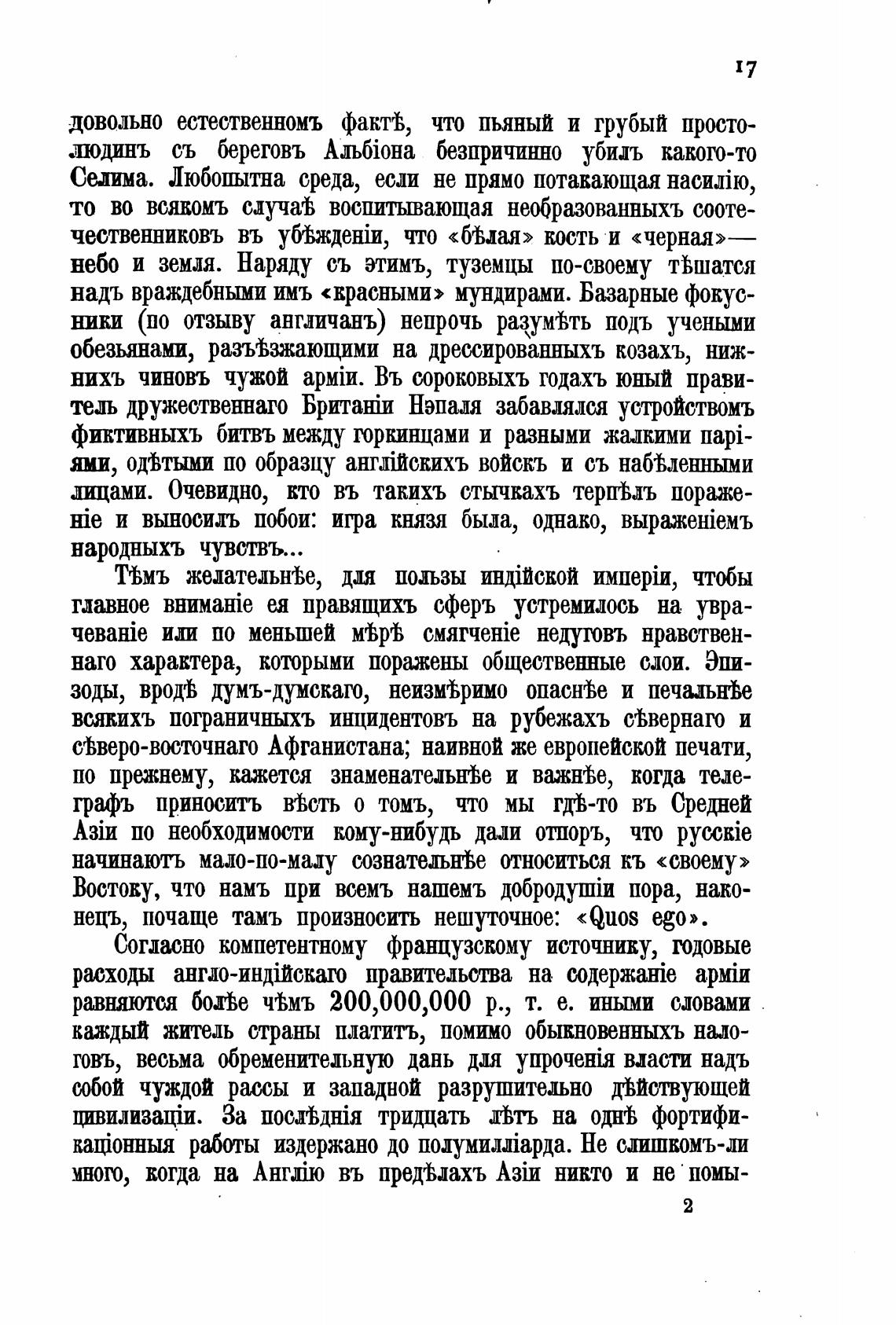 17

довольно естественномъ фактѣ, что пьяный и грубый простолюдинъ съ береговъ Альбіона безпричинно убилъ какого-то Селима. Любопытна среда, если не прямо потакающая насилію, то во всякомъ случаѣ воспитывающая необразованныхъ соотечественниковъ въ убѣжденіи, что «бѣлая» кость и «черная»— небо и земля. Наряду съ этимъ, туземцы по-своему тѣшатся надъ враждебными имъ «красными» мундирами. Базарные фокусники (по отзыву англичанъ) непрочь разумѣть подъ учеными обезьянами, разъѣзжающими на дрессированныхъ козахъ, нижнихъ чиновъ чужой арміи. Въ сороковыхъ годахъ юный правитель дружественнаго Британіи Нэпаля забавлялся устройствомъ фиктивныхъ битвъ между горкинцами и разными жалкими паріями, одѣтыми по образцу англійскихъ войскъ и съ набѣленными лицами. Очевидно, кто въ такихъ стычкахъ терпѣлъ пораженіе и выносилъ побои: игра князя была, однако, выраженіемъ народныхъ чувствъ...

Тѣмъ желательнѣе, для пользы индійской имперіи, чтобы главное вниманіе ея правящихъ сферъ устремилось на уврачеваніе или по меньшей мѣрѣ смягченіе недуговъ нравственнаго характера, которыми поражены общественные слои. Эпизоды, вродѣ думъ-думскаго, неизмѣримо опаснѣе и печальнѣе всякихъ пограничныхъ инцидентовъ на рубежахъ сѣвернаго и сѣверо-восточнаго Афганистана; наивной же европейской печати, по прежнему, кажется знаменательнѣе и важнѣе, когда телеграфъ приноситъ вѣсть о томъ, что мы гдѣ-то въ Средней Азіи по необходимости кому-нибудь дали отпоръ, что русскіе начинаютъ мало-по-малу сознательнѣе относиться къ «своему» Востоку, что намъ при всемъ нашемъ добродушіи пора, наконецъ, почаще тамъ произносить нешуточное: «Quos ego».

Согласно компетентному французскому источнику, годовые расходы англо-индійскаго правительства на содержаніе арміи равняются болѣе чѣмъ 200,000,000 р., т. е. иными словами каждый житель страны платитъ, помимо обыкновенныхъ налоговъ, весьма обременительную дань для упроченія власти надъ собой чуждой рассы и западной разрушительно дѣйствующей цивилизаціи. За послѣднія тридцать лѣтъ на однѣ фортификаціонныя работы издержано до полумилліарда. Не слишкомъ-ли много, когда на Англію въ предѣлахъ Азіи никто и не помы-

2